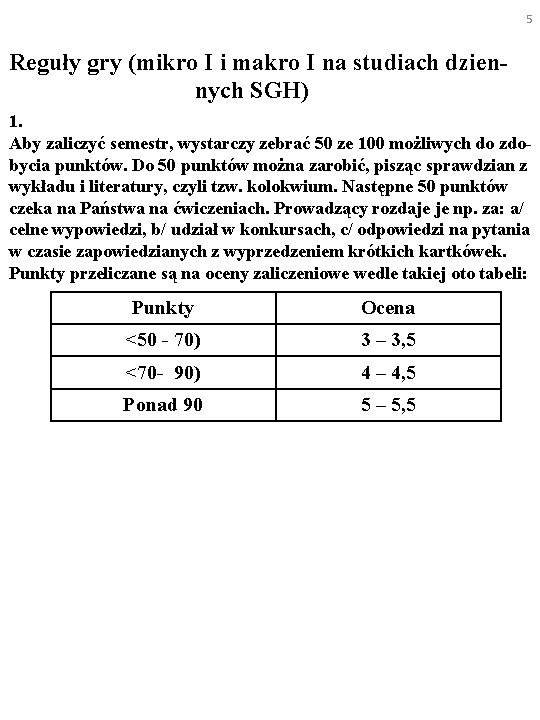 5

Reguły gry (mikro I i makro I na studiach dziennych SGH)

1.
Aby zaliczyć semestr, wystarczy zebrać 50 ze 100 możliwych do zdobycia punktów. Do 50 punktów można zarobić, pisząc sprawdzian z wykładu i literatury, czyli tzw. kolokwium. Następne 50 punktów czeka na Państwa na ćwiczeniach. Prowadzący rozdaje je np. za: a/ celne wypowiedzi, b/ udział w konkursach, c/ odpowiedzi na pytania w czasie zapowiedzianych z wyprzedzeniem krótkich kartkówek. Punkty przeliczane są na oceny zaliczeniowe wedle takiej oto tabeli:

| Punkty | Ocena |
|---|---|
| <50 - 70) | 3 – 3,5 |
| <70- 90) | 4 – 4,5 |
| Ponad 90 | 5 – 5,5 |